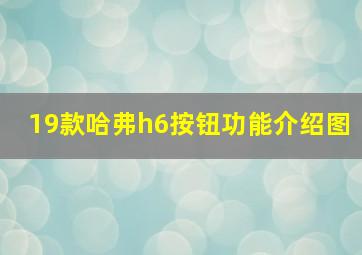 19款哈弗h6按钮功能介绍图